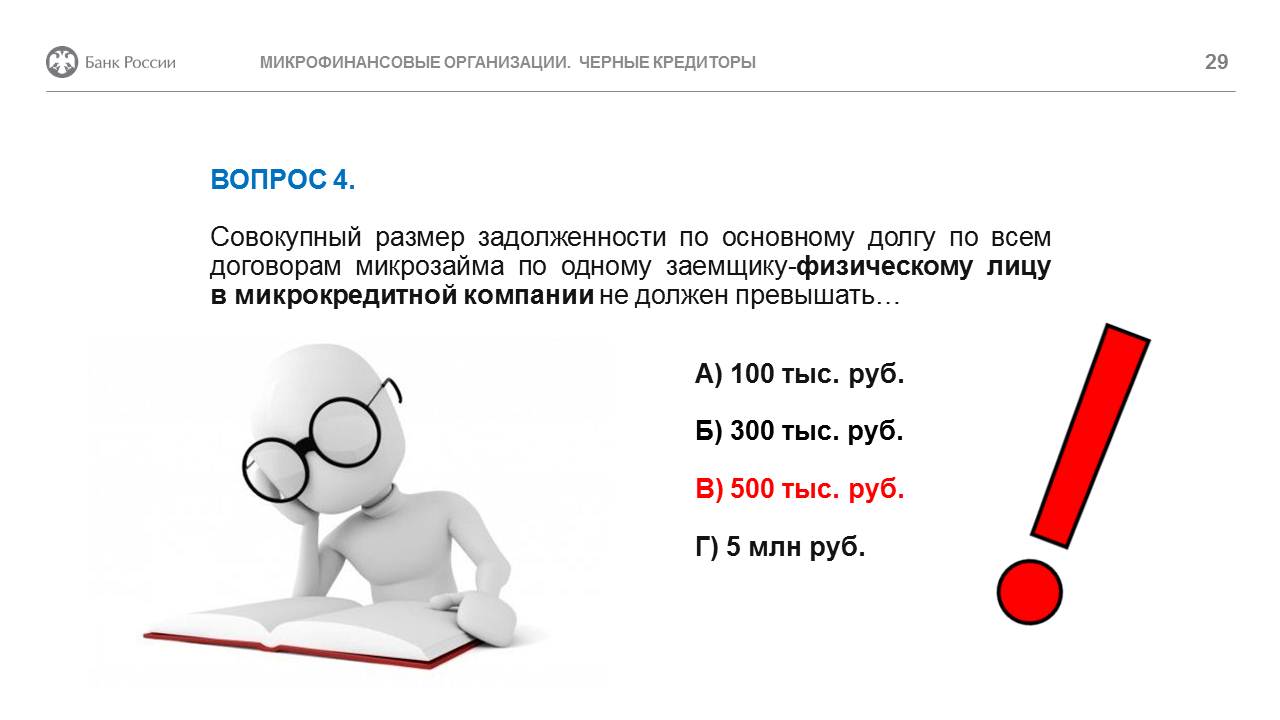 Банк России

МИКРОФИНАНСОВЫЕ ОРГАНИЗАЦИИ. ЧЕРНЫЕ КРЕДИТОРЫ

29

ВОПРОС 4.

Совокупный размер задолженности по основному долгу по всем договорам микрозайма по одному заемщику-физическому лицу в микрокредитной компании не должен превышать…

А) 100 тыс. руб.

Б) 300 тыс. руб.

В) 500 тыс. руб.

Г) 5 млн руб.